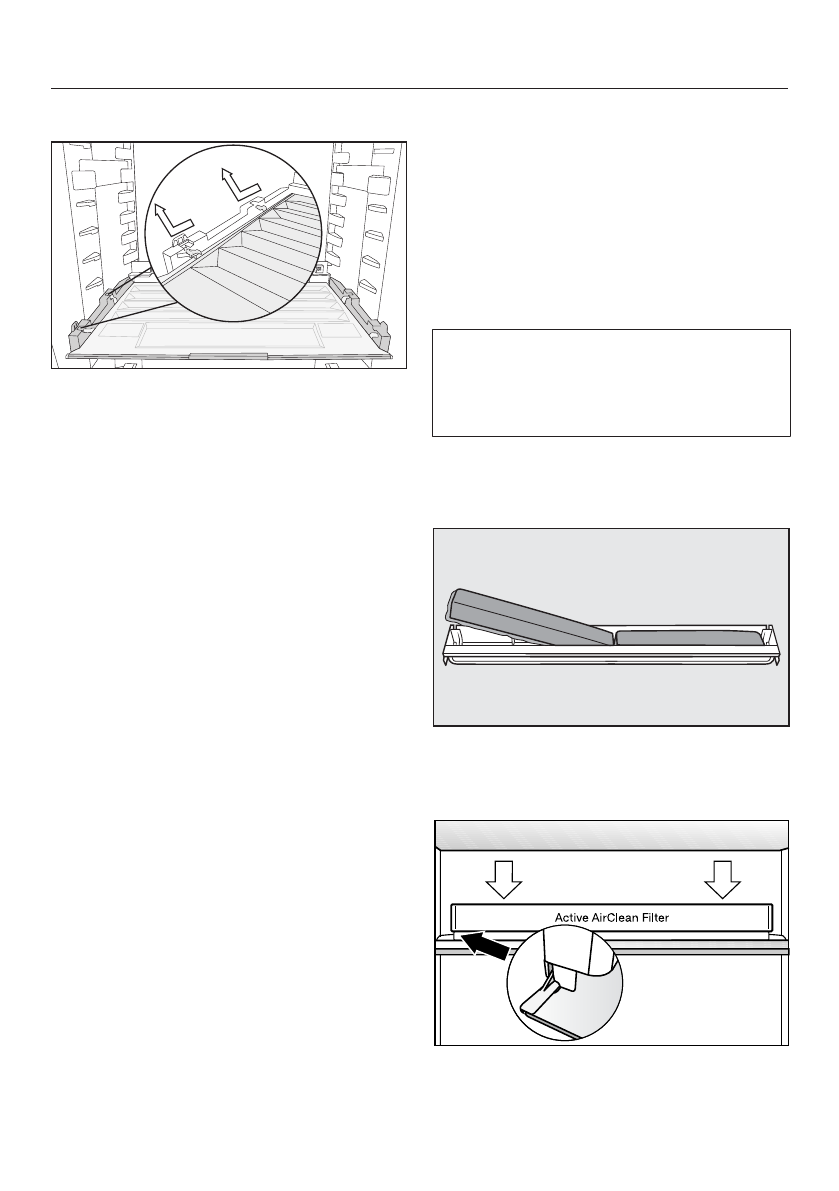 Active AirClean Filter